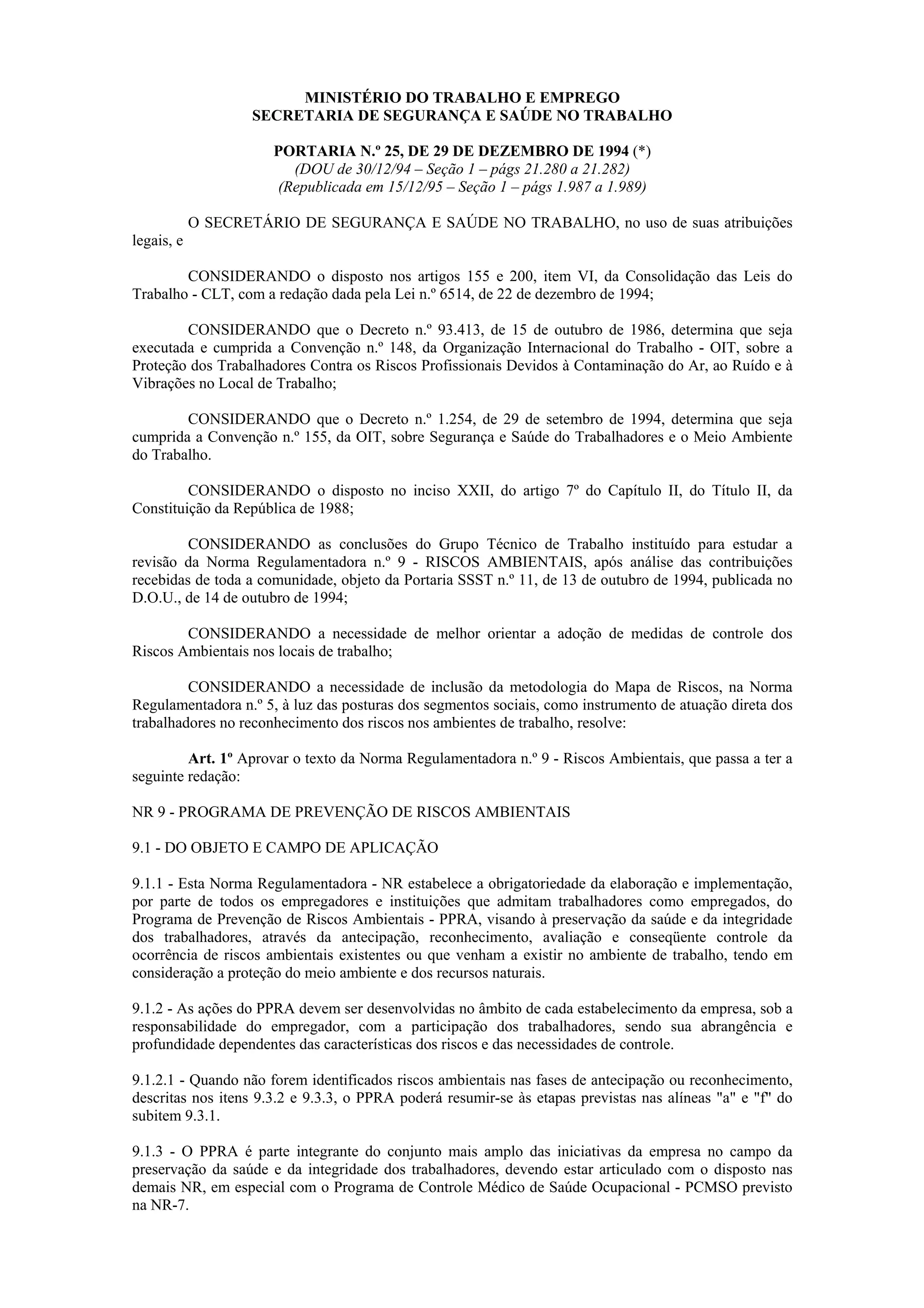 MINISTÉRIO DO TRABALHO E EMPREGO
SECRETARIA DE SEGURANÇA E SAÚDE NO TRABALHO

PORTARIA N.º 25, DE 29 DE DEZEMBRO DE 1994 (*)
(DOU de 30/12/94 – Seção 1 – págs 21.280 a 21.282)
(Republicada em 15/12/95 – Seção 1 – págs 1.987 a 1.989)

O SECRETÁRIO DE SEGURANÇA E SAÚDE NO TRABALHO, no uso de suas atribuições legais, e

CONSIDERANDO o disposto nos artigos 155 e 200, item VI, da Consolidação das Leis do Trabalho - CLT, com a redação dada pela Lei n.º 6514, de 22 de dezembro de 1994;

CONSIDERANDO que o Decreto n.º 93.413, de 15 de outubro de 1986, determina que seja executada e cumprida a Convenção n.º 148, da Organização Internacional do Trabalho - OIT, sobre a Proteção dos Trabalhadores Contra os Riscos Profissionais Devidos à Contaminação do Ar, ao Ruído e à Vibrações no Local de Trabalho;

CONSIDERANDO que o Decreto n.º 1.254, de 29 de setembro de 1994, determina que seja cumprida a Convenção n.º 155, da OIT, sobre Segurança e Saúde do Trabalhadores e o Meio Ambiente do Trabalho.

CONSIDERANDO o disposto no inciso XXII, do artigo 7º do Capítulo II, do Título II, da Constituição da República de 1988;

CONSIDERANDO as conclusões do Grupo Técnico de Trabalho instituído para estudar a revisão da Norma Regulamentadora n.º 9 - RISCOS AMBIENTAIS, após análise das contribuições recebidas de toda a comunidade, objeto da Portaria SSST n.º 11, de 13 de outubro de 1994, publicada no D.O.U., de 14 de outubro de 1994;

CONSIDERANDO a necessidade de melhor orientar a adoção de medidas de controle dos Riscos Ambientais nos locais de trabalho;

CONSIDERANDO a necessidade de inclusão da metodologia do Mapa de Riscos, na Norma Regulamentadora n.º 5, à luz das posturas dos segmentos sociais, como instrumento de atuação direta dos trabalhadores no reconhecimento dos riscos nos ambientes de trabalho, resolve:

Art. 1º Aprovar o texto da Norma Regulamentadora n.º 9 - Riscos Ambientais, que passa a ter a seguinte redação:

NR 9 - PROGRAMA DE PREVENÇÃO DE RISCOS AMBIENTAIS

9.1 - DO OBJETO E CAMPO DE APLICAÇÃO

9.1.1 - Esta Norma Regulamentadora - NR estabelece a obrigatoriedade da elaboração e implementação, por parte de todos os empregadores e instituições que admitam trabalhadores como empregados, do Programa de Prevenção de Riscos Ambientais - PPRA, visando à preservação da saúde e da integridade dos trabalhadores, através da antecipação, reconhecimento, avaliação e conseqüente controle da ocorrência de riscos ambientais existentes ou que venham a existir no ambiente de trabalho, tendo em consideração a proteção do meio ambiente e dos recursos naturais.

9.1.2 - As ações do PPRA devem ser desenvolvidas no âmbito de cada estabelecimento da empresa, sob a responsabilidade do empregador, com a participação dos trabalhadores, sendo sua abrangência e profundidade dependentes das características dos riscos e das necessidades de controle.

9.1.2.1 - Quando não forem identificados riscos ambientais nas fases de antecipação ou reconhecimento, descritas nos itens 9.3.2 e 9.3.3, o PPRA poderá resumir-se às etapas previstas nas alíneas "a" e "f" do subitem 9.3.1.

9.1.3 - O PPRA é parte integrante do conjunto mais amplo das iniciativas da empresa no campo da preservação da saúde e da integridade dos trabalhadores, devendo estar articulado com o disposto nas demais NR, em especial com o Programa de Controle Médico de Saúde Ocupacional - PCMSO previsto na NR-7.